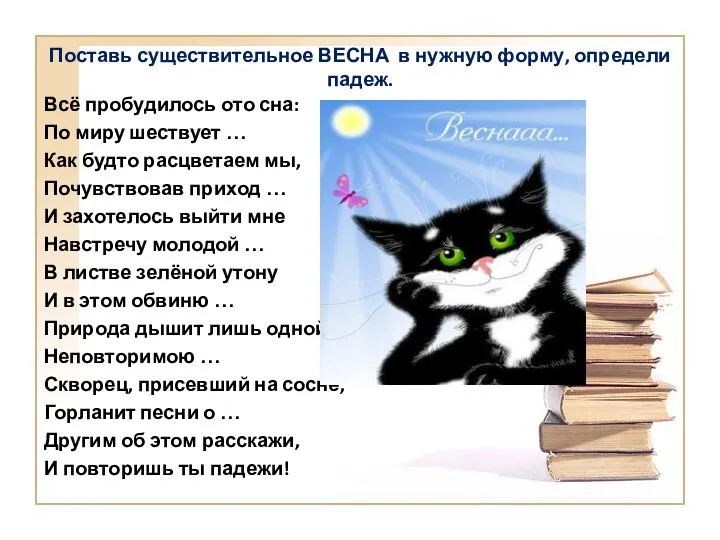 Поставь существительное ВЕСНА в нужную форму, определи падеж.

Всё пробудилось ото сна:
По миру шествует …
Как будто расцветаем мы,
Почувствовав приход …
И захотелось выйти мне
Навстречу молодой …
В листве зелёной утону
И в этом обвиню …
Природа дышит лишь одной
Неповторимою …
Скворец, присевший на сосне,
Горланит песни о …
Другим об этом расскажи,
И повторишь ты падежи!

Веснааа...